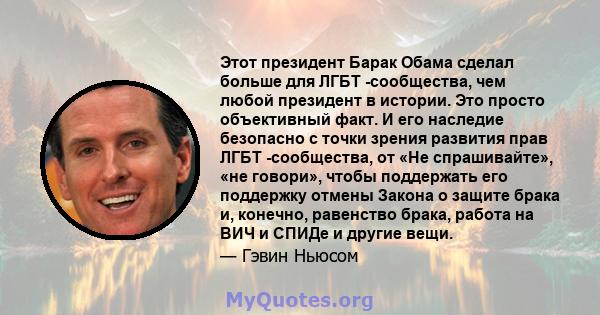 Этот президент Барак Обама сделал больше для ЛГБТ -сообщества, чем любой президент в истории. Это просто объективный факт. И его наследие безопасно с точки зрения развития прав ЛГБТ -сообщества, от «Не спрашивайте», «не говори», чтобы поддержать его поддержку отмены Закона о защите брака и, конечно, равенство брака, работа на ВИЧ и СПИДе и другие вещи.

— Гэвин Ньюсом

MyQuotes.org